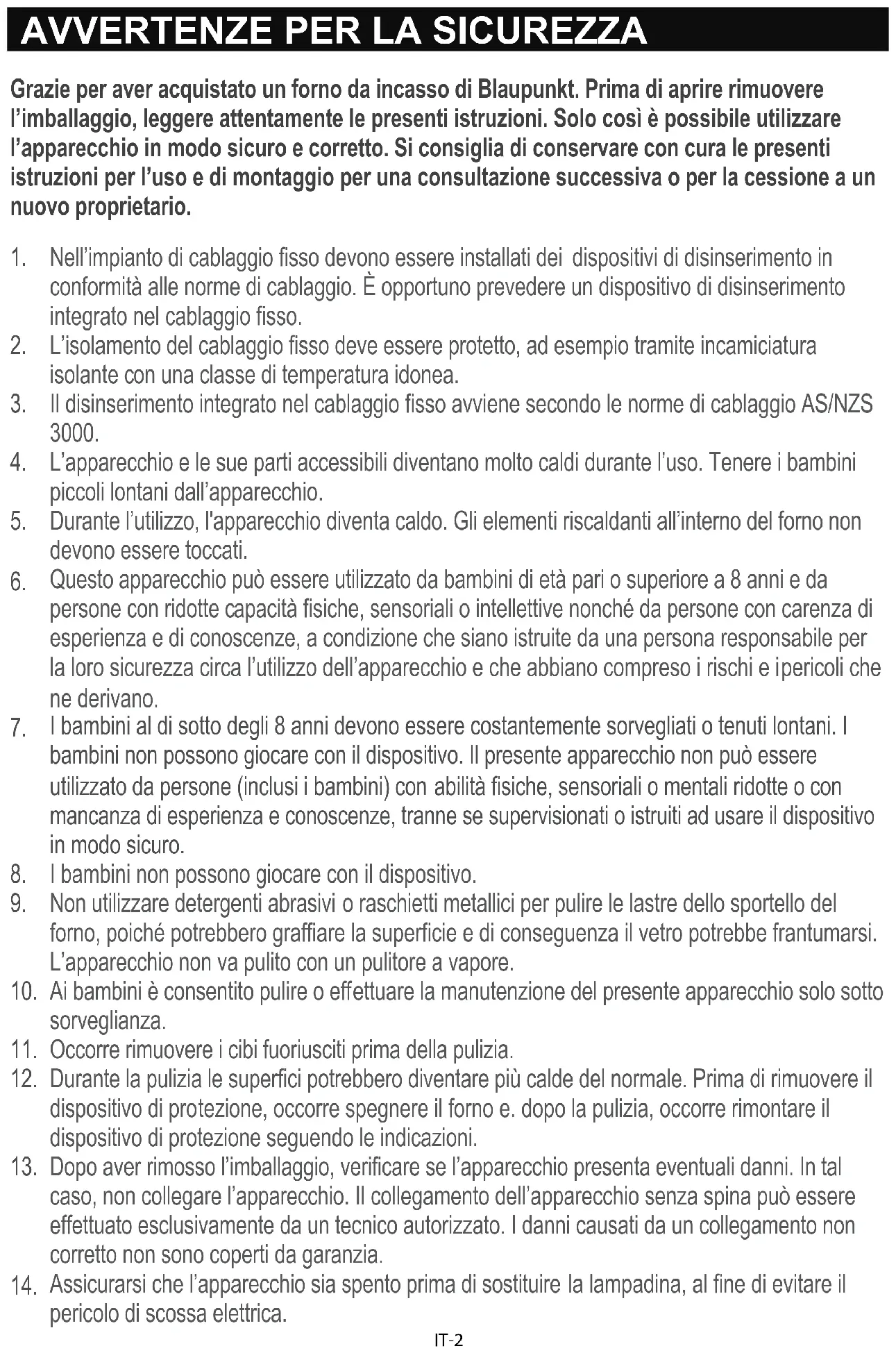 AVVERTENZE PER LA SICUREZZA

Grazie per aver acquistato un forno da incasso di Blaupunkt. Prima di aprire rimuovere l'imballaggio, leggere attentamente le presenti istruzioni. Solo così è possibile utilizzare l'apparecchio in modo sicuro e corretto. Si consiglia di conservare con cura le presenti istruzioni per l'uso e di montaggio per una consultazione successiva o per la cessione a un nuovo proprietario.

1. Nell'impianto di cablaggio fisso devono essere installati dei dispositivi di disinserimento in conformità alle norme di cablaggio. È opportuno prevedere un dispositivo di disinserimento integrato nel cablaggio fisso.
2. L'isolamento del cablaggio fisso deve essere protetto, ad esempio tramite incamiciatura isolante con una classe di temperatura idonea.
3. Il disinserimento integrato nel cablaggio fisso avviene secondo le norme di cablaggio AS/NZS 3000.
4. L'apparecchio e le sue parti accessibili diventano molto caldi durante l'uso. Tenere i bambini piccoli lontani dall'apparecchio.
5. Durante l'utilizzo, l'apparecchio diventa caldo. Gli elementi riscaldanti all'interno del forno non devono essere toccati.
6. Questo apparecchio può essere utilizzato da bambini di età pari o superiore a 8 anni e da persone con ridotte capacità fisiche, sensoriali o intellettive nonché da persone con carenza di esperienza e di conoscenze, a condizione che siano istruite da una persona responsabile per la loro sicurezza circa l'utilizzo dell'apparecchio e che abbiano compreso i rischi e ipericoli che ne derivano.
7. I bambini al di sotto degli 8 anni devono essere costantemente sorvegliati o tenuti lontani. I bambini non possono giocare con il dispositivo. Il presente apparecchio non può essere utilizzato da persone (inclusi i bambini) con abilità fisiche, sensoriali o mentali ridotte o con mancanza di esperienza e conoscenze, tranne se supervisionati o istruiti ad usare il dispositivo in modo sicuro.
8. I bambini non possono giocare con il dispositivo.
9. Non utilizzare detergenti abrasivi o raschietti metallici per pulire le lastre dello sportello del forno, poiché potrebbero graffiare la superficie e di conseguenza il vetro potrebbe frantumarsi. L'apparecchio non va pulito con un pulitore a vapore.
10. Ai bambini è consentito pulire o effettuare la manutenzione del presente apparecchio solo sotto sorveglianza.
11. Occorre rimuovere i cibi fuoriusciti prima della pulizia.
12. Durante la pulizia le superfici potrebbero diventare più calde del normale. Prima di rimuovere il dispositivo di protezione, occorre spegnere il forno e. dopo la pulizia, occorre rimontare il dispositivo di protezione seguendo le indicazioni.
13. Dopo aver rimosso l'imballaggio, verificare se l'apparecchio presenta eventuali danni. In tal caso, non collegare l'apparecchio. Il collegamento dell'apparecchio senza spina può essere effettuato esclusivamente da un tecnico autorizzato. I danni causati da un collegamento non corretto non sono coperti da garanzia.
14. Assicurarsi che l'apparecchio sia spento prima di sostituire la lampadina, al fine di evitare il pericolo di scossa elettrica.

IT-2